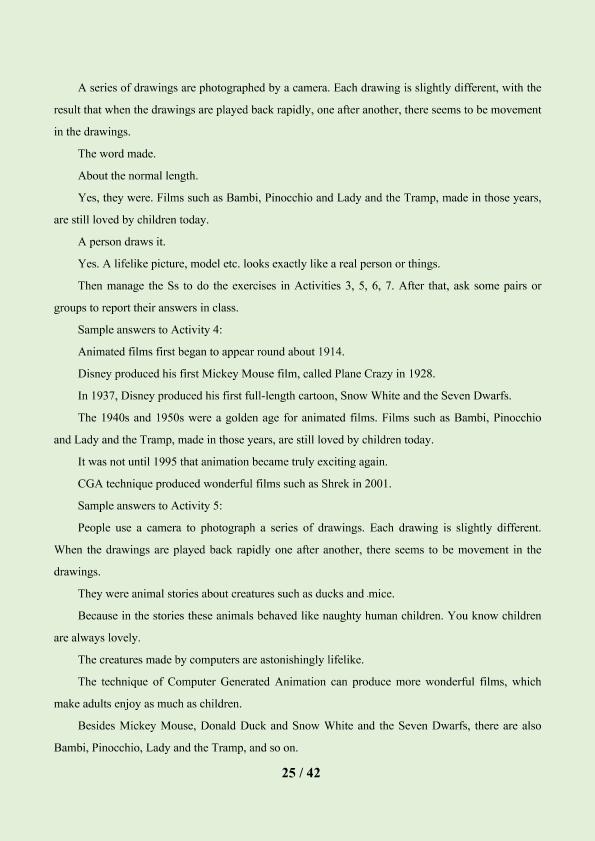 A series of drawings are photographed by a camera. Each drawing is slightly different, with the result that when the drawings are played back rapidly, one after another, there seems to be movement in the drawings.

The word made.

About the normal length.

Yes, they were. Films such as Bambi, Pinocchio and Lady and the Tramp, made in those years, are still loved by children today.

A person draws it.

Yes. A lifelike picture, model etc. looks exactly like a real person or things.

Then manage the Ss to do the exercises in Activities 3, 5, 6, 7. After that, ask some pairs or groups to report their answers in class.

Sample answers to Activity 4:

Animated films first began to appear round about 1914.

Disney produced his first Mickey Mouse film, called Plane Crazy in 1928.

In 1937, Disney produced his first full-length cartoon, Snow White and the Seven Dwarfs.

The 1940s and 1950s were a golden age for animated films. Films such as Bambi, Pinocchio and Lady and the Tramp, made in those years, are still loved by children today.

It was not until 1995 that animation became truly exciting again.

CGA technique produced wonderful films such as Shrek in 2001.

Sample answers to Activity 5:

People use a camera to photograph a series of drawings. Each drawing is slightly different. When the drawings are played back rapidly one after another, there seems to be movement in the drawings.

They were animal stories about creatures such as ducks and .mice.

Because in the stories these animals behaved like naughty human children. You know children are always lovely.

The creatures made by computers are astonishingly lifelike.

The technique of Computer Generated Animation can produce more wonderful films, which make adults enjoy as much as children.

Besides Mickey Mouse, Donald Duck and Snow White and the Seven Dwarfs, there are also Bambi, Pinocchio, Lady and the Tramp, and so on.

25 / 42